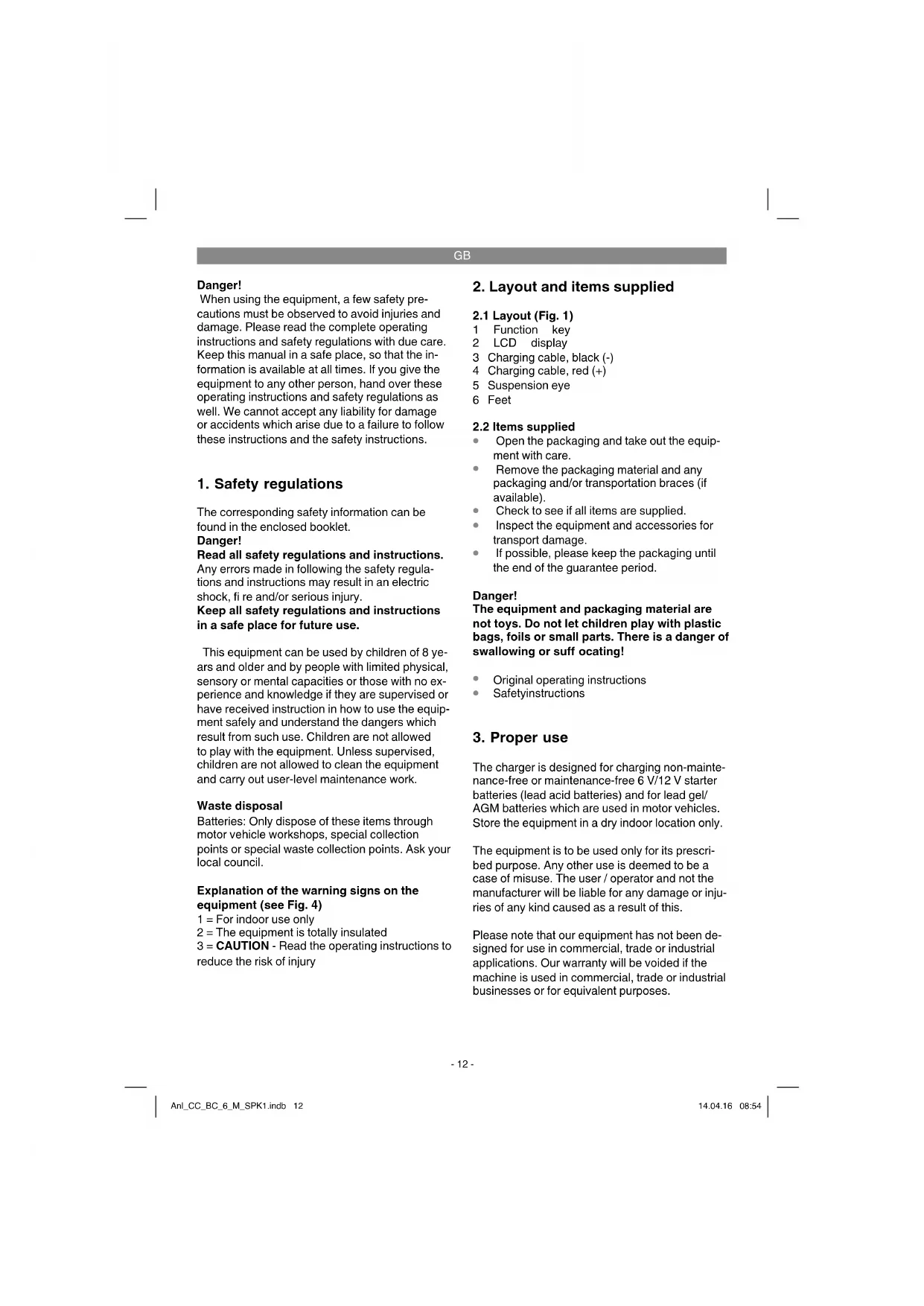 GB

Danger!
When using the equipment, a few safety precautions must be observed to avoid injuries and damage. Please read the complete operating instructions and safety regulations with due care. Keep this manual in a safe place, so that the information is available at all times. If you give the equipment to any other person, hand over these operating instructions and safety regulations as well. We cannot accept any liability for damage or accidents which arise due to a failure to follow these instructions and the safety instructions.

1. Safety regulations

The corresponding safety information can be found in the enclosed booklet.
Danger!
Read all safety regulations and instructions. Any errors made in following the safety regulations and instructions may result in an electric shock, fi re and/or serious injury.
Keep all safety regulations and instructions in a safe place for future use.

This equipment can be used by children of 8 years and older and by people with limited physical, sensory or mental capacities or those with no experience and knowledge if they are supervised or have received instruction in how to use the equipment safely and understand the dangers which result from such use. Children are not allowed to play with the equipment. Unless supervised, children are not allowed to clean the equipment and carry out user-level maintenance work.

Waste disposal
Batteries: Only dispose of these items through motor vehicle workshops, special collection points or special waste collection points. Ask your local council.

Explanation of the warning signs on the equipment (see Fig. 4)
1 = For indoor use only
2 = The equipment is totally insulated
3 = CAUTION - Read the operating instructions to reduce the risk of injury

2. Layout and items supplied

2.1 Layout (Fig. 1)
1 Function key
2 LCD display
3 Charging cable, black (-)
4 Charging cable, red (+)
5 Suspension eye
6 Feet

2.2 Items supplied
• Open the packaging and take out the equipment with care.
• Remove the packaging material and any packaging and/or transportation braces (if available).
• Check to see if all items are supplied.
• Inspect the equipment and accessories for transport damage.
• If possible, please keep the packaging until the end of the guarantee period.

Danger!
The equipment and packaging material are not toys. Do not let children play with plastic bags, foils or small parts. There is a danger of swallowing or suff ocating!

• Original operating instructions
• Safetyinstructions

3. Proper use

The charger is designed for charging non-maintenance-free or maintenance-free 6 V/12 V starter batteries (lead acid batteries) and for lead gel/ AGM batteries which are used in motor vehicles. Store the equipment in a dry indoor location only.

The equipment is to be used only for its prescribed purpose. Any other use is deemed to be a case of misuse. The user / operator and not the manufacturer will be liable for any damage or injuries of any kind caused as a result of this.

Please note that our equipment has not been designed for use in commercial, trade or industrial applications. Our warranty will be voided if the machine is used in commercial, trade or industrial businesses or for equivalent purposes.

- 12 -

Anl_CC_BC_6_M_SPK1.indb 12

14.04.16 08:54